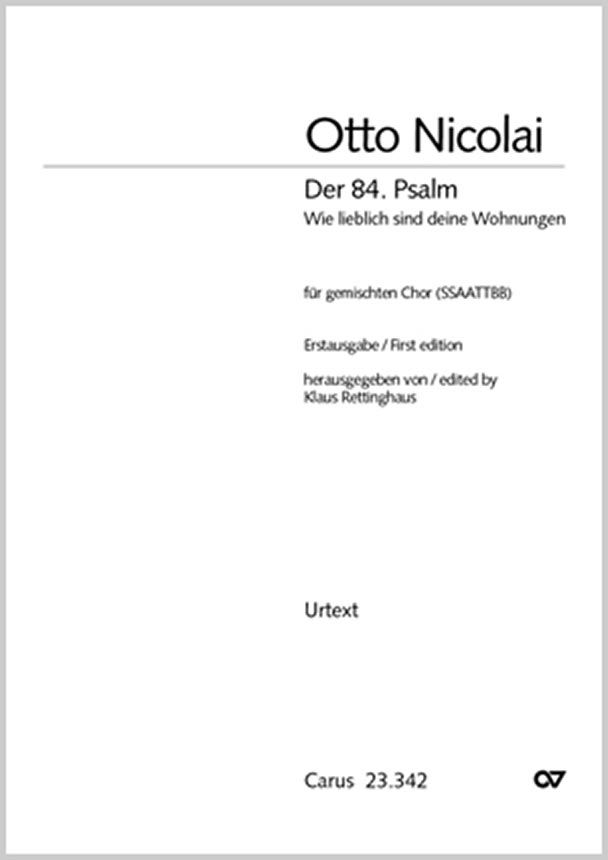 Otto Nicolai

Der 84. Psalm
Wie lieblich sind deine Wohnungen

für gemischten Chor (SSAATTBB)

Erstausgabe / First edition

herausgegeben von / edited by
Klaus Rettinghaus

Urtext

Carus 23.342